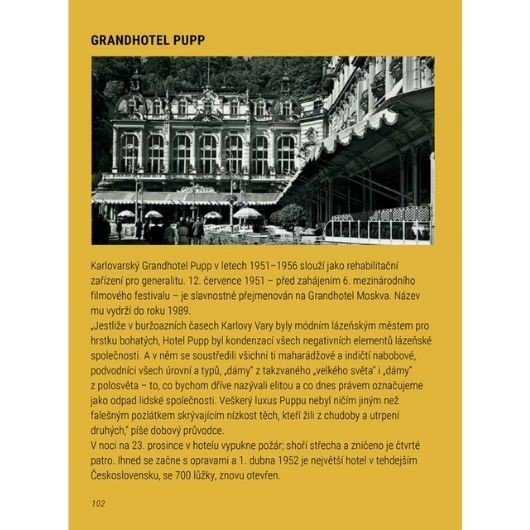 GRANDHOTEL PUPP

Karlovarský Grandhotel Pupp v letech 1951–1956 slouží jako rehabilitační zařízení pro generalitu. 12. července 1951 – před zahájením 6. mezinárodního filmového festivalu – je slavnostně přejmenován na Grandhotel Moskva. Název mu vydrží do roku 1989.

„Jestliže v buržoazních časech Karlovy Vary byly módním lázeňským městem pro hrstku bohatých, Hotel Pupp byl kondenzací všech negativních elementů lázeňské společnosti. A v něm se soustředili všichni ti maharádžové a indičtí nabobové, podvodníci všech úrovní a typů, „dámy" z takzvaného „velkého světa" i „dámy" z polosvěta – to, co bychom dříve nazývali elitou a co dnes právem označujeme jako odpad lidské společnosti. Veškerý luxus Puppu nebyl ničím jiným než falešným pozlátkem skrývajícím nízkost těch, kteří žili z chudoby a utrpení druhých," píše dobový průvodce.

V noci na 23. prosince v hotelu vypukne požár; shoří střecha a zničeno je čtvrté patro. Ihned se začne s opravami a 1. dubna 1952 je největší hotel v tehdejším Československu, se 700 lůžky, znovu otevřen.

102